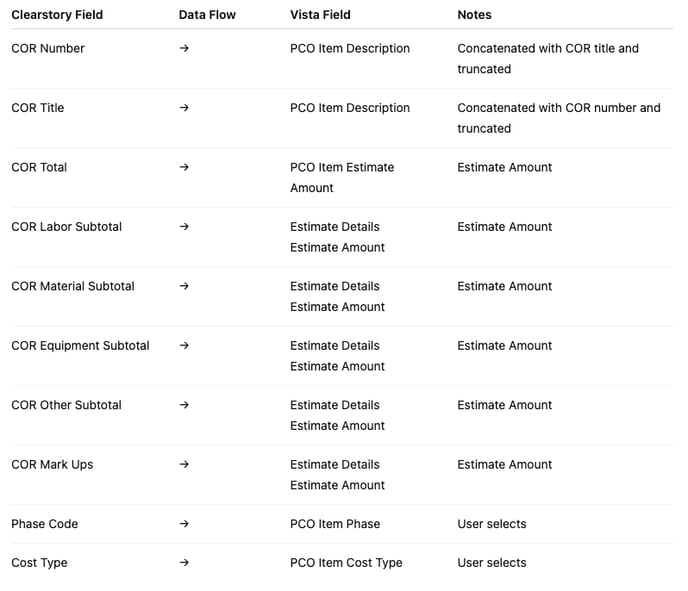 | Clearstory Field | Data Flow | Vista Field | Notes |
|---|---|---|---|
| COR Number | → | PCO Item Description | Concatenated with COR title and truncated |
| COR Title | → | PCO Item Description | Concatenated with COR number and truncated |
| COR Total | → | PCO Item Estimate Amount | Estimate Amount |
| COR Labor Subtotal | → | Estimate Details Estimate Amount | Estimate Amount |
| COR Material Subtotal | → | Estimate Details Estimate Amount | Estimate Amount |
| COR Equipment Subtotal | → | Estimate Details Estimate Amount | Estimate Amount |
| COR Other Subtotal | → | Estimate Details Estimate Amount | Estimate Amount |
| COR Mark Ups | → | Estimate Details Estimate Amount | Estimate Amount |
| Phase Code | → | PCO Item Phase | User selects |
| Cost Type | → | PCO Item Cost Type | User selects |